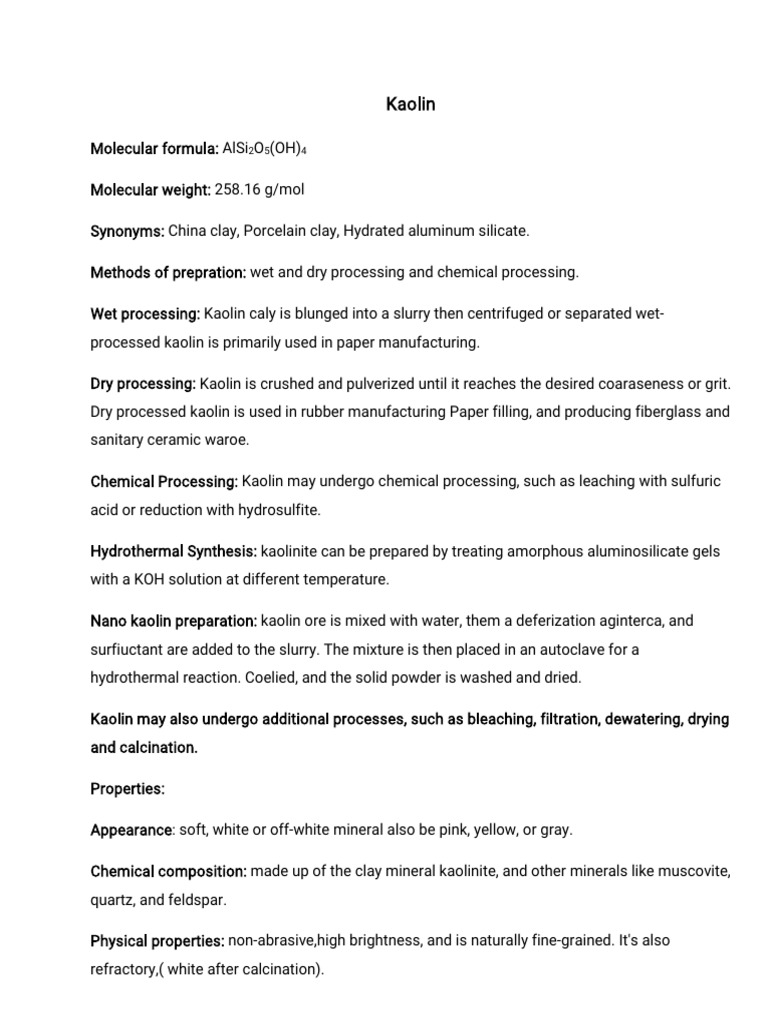 Kaolin

Molecular formula: $AlSi_2O_5(OH)_4$

Molecular weight: 258.16 g/mol

Synonyms: China clay, Porcelain clay, Hydrated aluminum silicate.

Methods of prepration: wet and dry processing and chemical processing.

Wet processing: Kaolin caly is blunged into a slurry then centrifuged or separated wet-processed kaolin is primarily used in paper manufacturing.

Dry processing: Kaolin is crushed and pulverized until it reaches the desired coaraseness or grit. Dry processed kaolin is used in rubber manufacturing Paper filling, and producing fiberglass and sanitary ceramic waroe.

Chemical Processing: Kaolin may undergo chemical processing, such as leaching with sulfuric acid or reduction with hydrosulfite.

Hydrothermal Synthesis: kaolinite can be prepared by treating amorphous aluminosilicate gels with a KOH solution at different temperature.

Nano kaolin preparation: kaolin ore is mixed with water, them a deferization aginterca, and surfiuctant are added to the slurry. The mixture is then placed in an autoclave for a hydrothermal reaction. Coelied, and the solid powder is washed and dried.

Kaolin may also undergo additional processes, such as bleaching, filtration, dewatering, drying and calcination.

Properties:

Appearance: soft, white or off-white mineral also be pink, yellow, or gray.

Chemical composition: made up of the clay mineral kaolinite, and other minerals like muscovite, quartz, and feldspar.

Physical properties: non-abrasive,high brightness, and is naturally fine-grained. It's also refractory,( white after calcination).